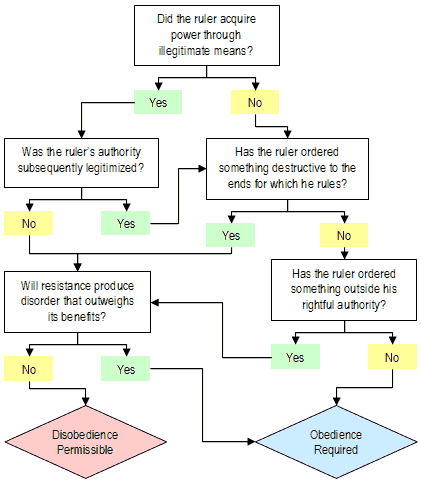 Did the ruler acquire power through illegitimate means?

Yes

No

Was the ruler's authority subsequently legitimized?

Has the ruler ordered something destructive to the ends for which he rules?

No

Yes

Yes

No

Will resistance produce disorder that outweighs its benefits?

Has the ruler ordered something outside his rightful authority?

Yes

No

No

Yes

Disobedience Permissible

Obedience Required